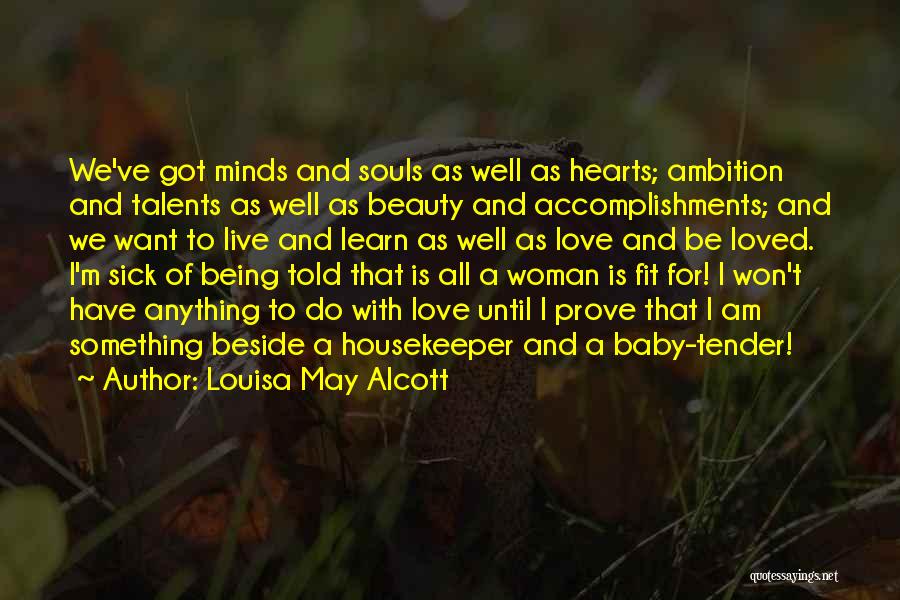 We've got minds and souls as well as hearts; ambition and talents as well as beauty and accomplishments; and we want to live and learn as well as love and be loved. I'm sick of being told that is all a woman is fit for! I won't have anything to do with love until I prove that I am something beside a housekeeper and a baby-tender!
~ Author: Louisa May Alcott

quotessayings.net